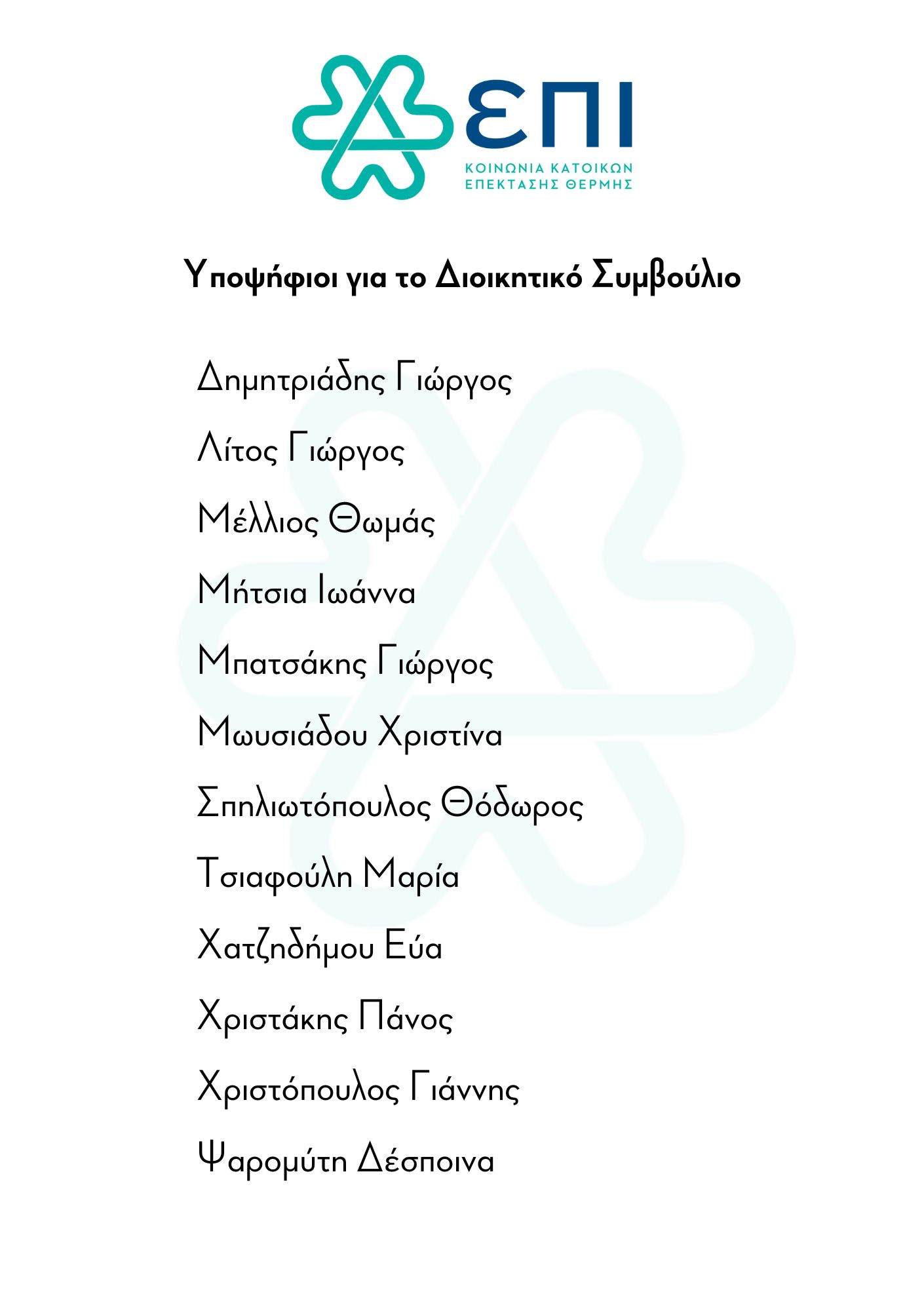 ΕΠΙ
ΚΟΙΝΩΝΙΑ ΚΑΤΟΙΚΩΝ
ΕΠΕΚΤΑΣΗΣ ΘΕΡΜΗΣ

Υποψήφιοι για το Διοικητικό Συμβούλιο

Δημητριάδης Γιώργος

Λίτος Γιώργος

Μέλλιος Θωμάς

Μήτσια Ιωάννα

Μπατσάκης Γιώργος

Μωυσιάδου Χριστίνα

Σπηλιωτόπουλος Θόδωρος

Τσιαφούλη Μαρία

Χατζηδήμου Εύα

Χριστάκης Πάνος

Χριστόπουλος Γιάννης

Ψαρομύτη Δέσποινα